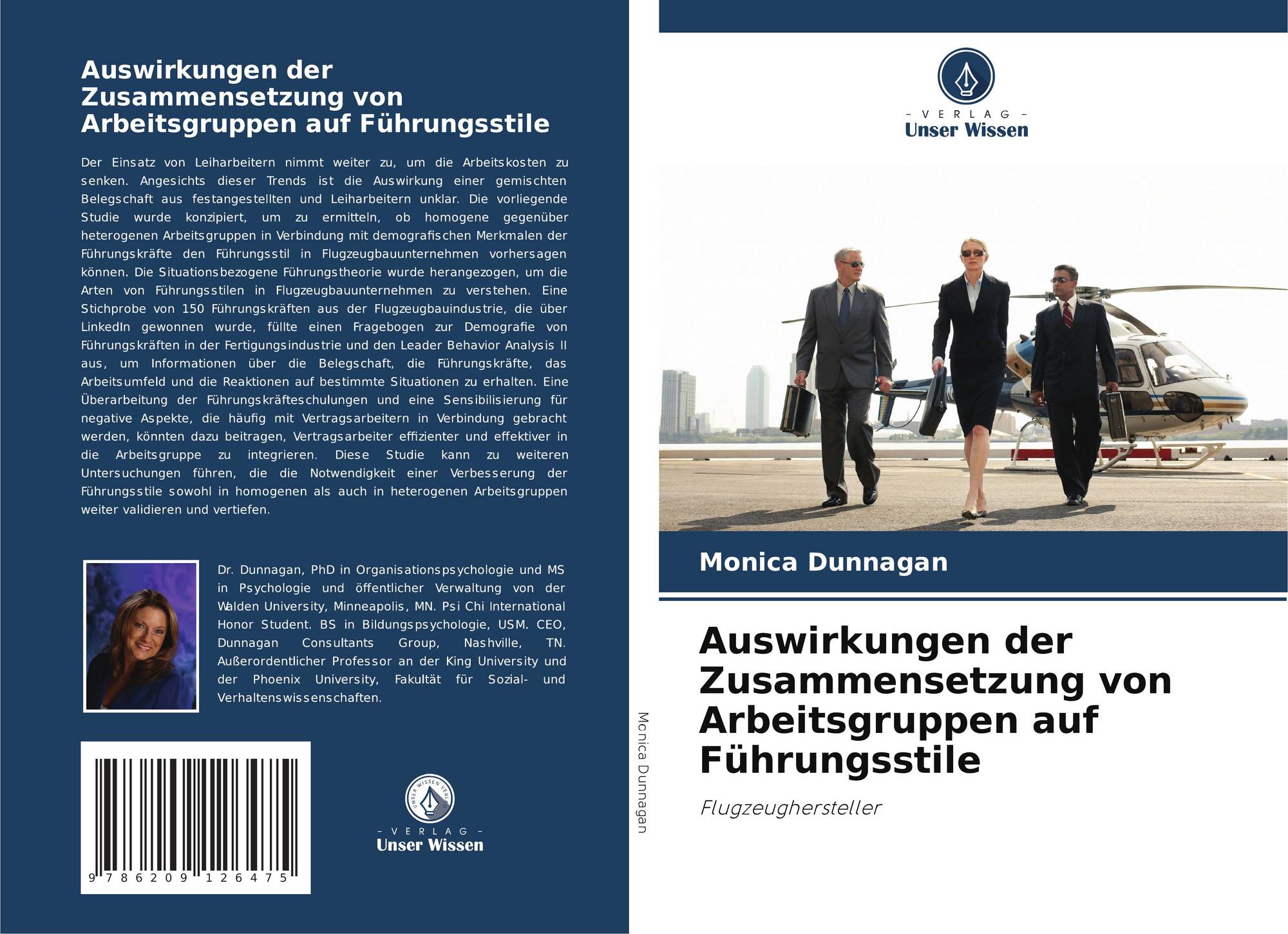 Auswirkungen der Zusammensetzung von Arbeitsgruppen auf Führungsstile

Der Einsatz von Leiharbeitern nimmt weiter zu, um die Arbeitskosten zu senken. Angesichts dieser Trends ist die Auswirkung einer gemischten Belegschaft aus festangestellten und Leiharbeitern unklar. Die vorliegende Studie wurde konzipiert, um zu ermitteln, ob homogene gegenüber heterogenen Arbeitsgruppen in Verbindung mit demografischen Merkmalen der Führungskräfte den Führungsstil in Flugzeugbauunternehmen vorhersagen können. Die Situationsbezogene Führungstheorie wurde herangezogen, um die Arten von Führungsstilen in Flugzeugbauunternehmen zu verstehen. Eine Stichprobe von 150 Führungskräften aus der Flugzeugbauindustrie, die über LinkedIn gewonnen wurde, füllte einen Fragebogen zur Demografie von Führungskräften in der Fertigungsindustrie und den Leader Behavior Analysis II aus, um Informationen über die Belegschaft, die Führungskräfte, das Arbeitsumfeld und die Reaktionen auf bestimmte Situationen zu erhalten. Eine Überarbeitung der Führungskräfteschulungen und eine Sensibilisierung für negative Aspekte, die häufig mit Vertragsarbeitern in Verbindung gebracht werden, könnten dazu beitragen, Vertragsarbeiter effizienter und effektiver in die Arbeitsgruppe zu integrieren. Diese Studie kann zu weiteren Untersuchungen führen, die die Notwendigkeit einer Verbesserung der Führungsstile sowohl in homogenen als auch in heterogenen Arbeitsgruppen weiter validieren und vertiefen.

Dr. Dunnagan, PhD in Organisationspsychologie und MS in Psychologie und öffentlicher Verwaltung von der Walden University, Minneapolis, MN. Psi Chi International Honor Student. BS in Bildungspsychologie, USM. CEO, Dunnagan Consultants Group, Nashville, TN. Außerordentlicher Professor an der King University und der Phoenix University, Fakultät für Sozial- und Verhaltenswissenschaften.

9 786209 126475

UNSER WISSEN VERLAG
- VERLAG -
Unser Wissen

Monica Dunnagan

- VERLAG -
Unser Wissen

Monica Dunnagan

Auswirkungen der Zusammensetzung von Arbeitsgruppen auf Führungsstile

Flugzeughersteller